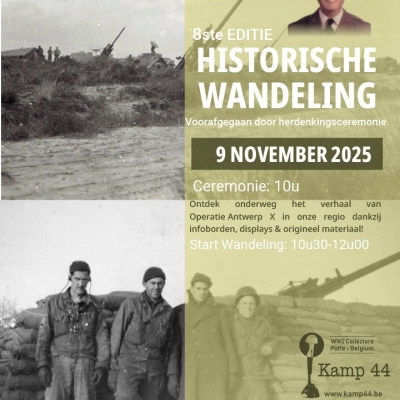 8ste EDITIE
HISTORISCHE WANDELING
Voorafgegaan door herdenkingsceremonie

9 NOVEMBER 2025

Ceremonie: 10u

Ontdek onderweg het verhaal van Operatie Antwerp X in onze regio dankzij infoborden, displays & origineel materiaal!

Start Wandeling: 10u30-12u00

WW2 Collectors Putte - Belgium
Kamp 44
www.kamp44.be